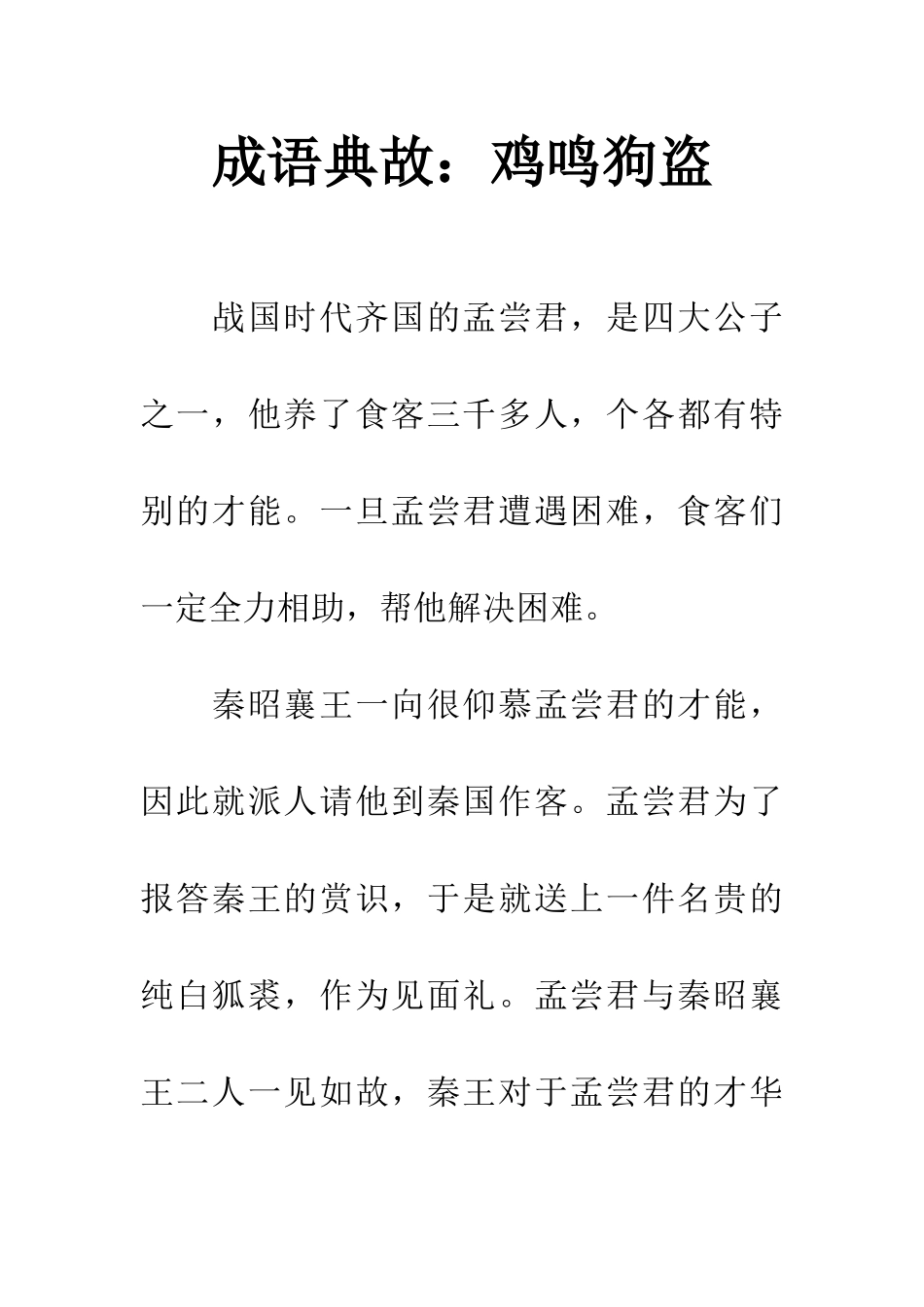 成语典故：鸡鸣狗盗

战国时代齐国的孟尝君，是四大公子之一，他养了食客三千多人，个各都有特别的才能。一旦孟尝君遭遇困难，食客们一定全力相助，帮他解决困难。

秦昭襄王一向很仰慕孟尝君的才能，因此就派人请他到秦国作客。孟尝君为了报答秦王的赏识，于是就送上一件名贵的纯白狐裘，作为见面礼。孟尝君与秦昭襄王二人一见如故，秦王对于孟尝君的才华